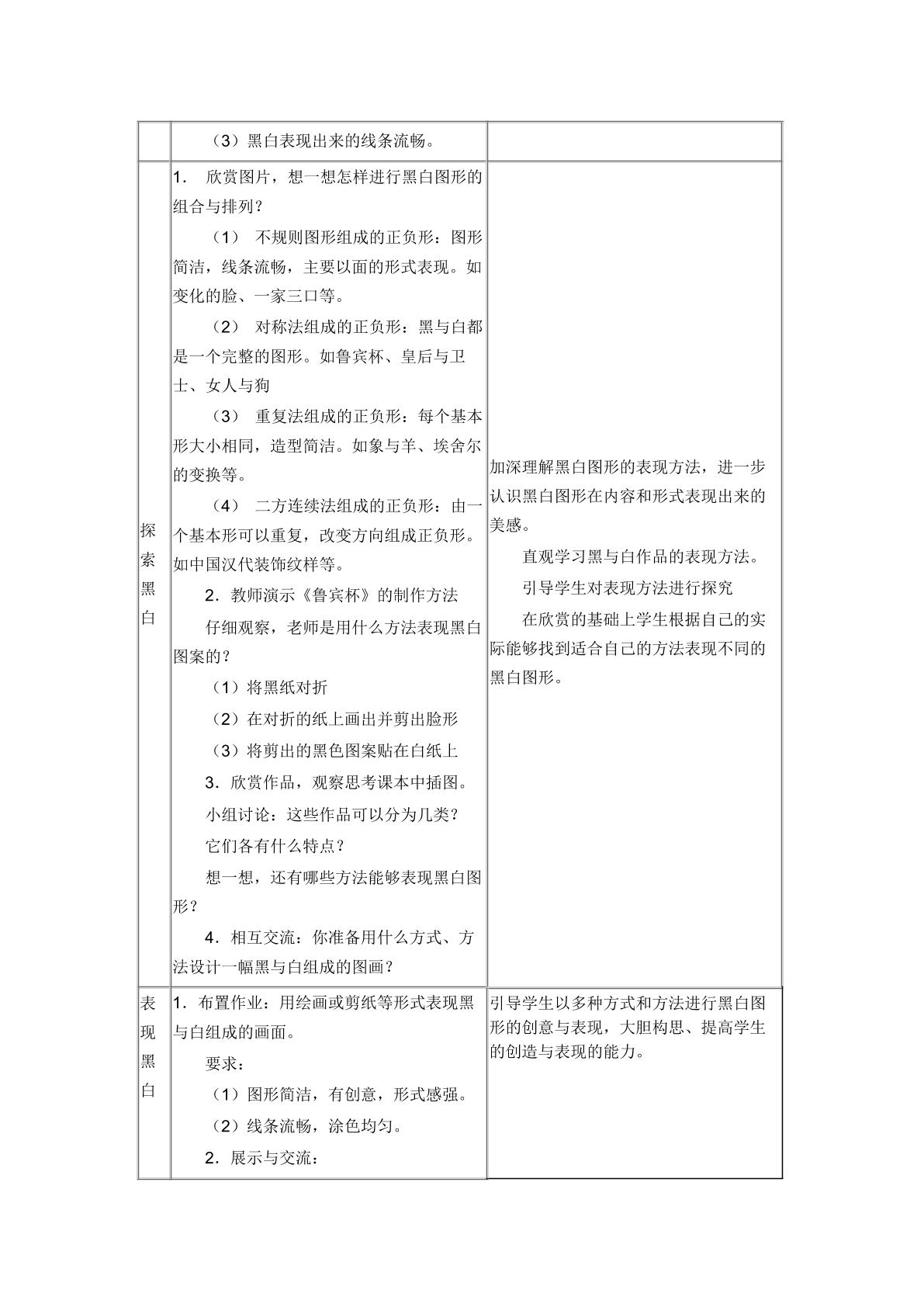 |  | （3）黑白表现出来的线条流畅。 |  |
|---|---|---|
| 探索黑白 | 1．欣赏图片，想一想怎样进行黑白图形的组合与排列？ （1）不规则图形组成的正负形：图形简洁，线条流畅，主要以面的形式表现。如变化的脸、一家三口等。 （2）对称法组成的正负形：黑与白都是一个完整的图形。如鲁宾杯、皇后与卫士、女人与狗 （3）重复法组成的正负形：每个基本形大小相同，造型简洁。如象与羊、埃舍尔的变换等。 （4）二方连续法组成的正负形：由一个基本形可以重复，改变方向组成正负形。如中国汉代装饰纹样等。 2．教师演示《鲁宾杯》的制作方法 仔细观察，老师是用什么方法表现黑白图案的？ （1）将黑纸对折 （2）在对折的纸上画出并剪出脸形 （3）将剪出的黑色图案贴在白纸上 3．欣赏作品，观察思考课本中插图。 小组讨论：这些作品可以分为几类？ 它们各有什么特点？ 想一想，还有哪些方法能够表现黑白图形？ 4．相互交流：你准备用什么方式、方法设计一幅黑与白组成的图画？ | 加深理解黑白图形的表现方法，进一步认识黑白图形在内容和形式表现出来的美感。 直观学习黑与白作品的表现方法。 引导学生对表现方法进行探究 在欣赏的基础上学生根据自己的实际能够找到适合自己的方法表现不同的黑白图形。 |
| 表现黑白 | 1．布置作业：用绘画或剪纸等形式表现黑与白组成的画面。 要求： （1）图形简洁，有创意，形式感强。 （2）线条流畅，涂色均匀。 2．展示与交流： | 引导学生以多种方式和方法进行黑白图形的创意与表现，大胆构思、提高学生的创造与表现的能力。 |